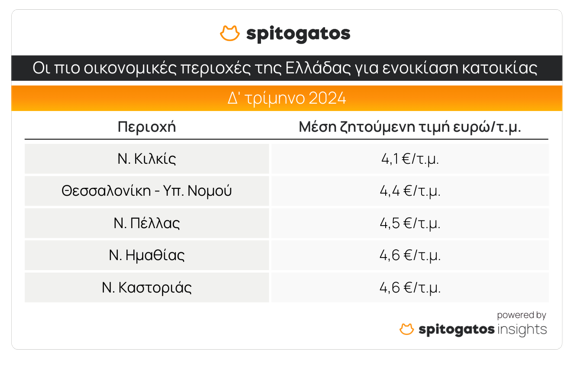 spitogatos

Οι πιο οικονομικές περιοχές της Ελλάδας για ενοικίαση κατοικίας

Δ' τρίμηνο 2024

| Περιοχή | Μέση ζητούμενη τιμή ευρώ/τ.μ. |
|---|---|
| Ν. Κιλκίς | 4,1 €/τ.μ. |
| Θεσσαλονίκη - Υπ. Νομού | 4,4 €/τ.μ. |
| Ν. Πέλλας | 4,5 €/τ.μ. |
| Ν. Ημαθίας | 4,6 €/τ.μ. |
| Ν. Καστοριάς | 4,6 €/τ.μ. |

powered by
spitogatos insights